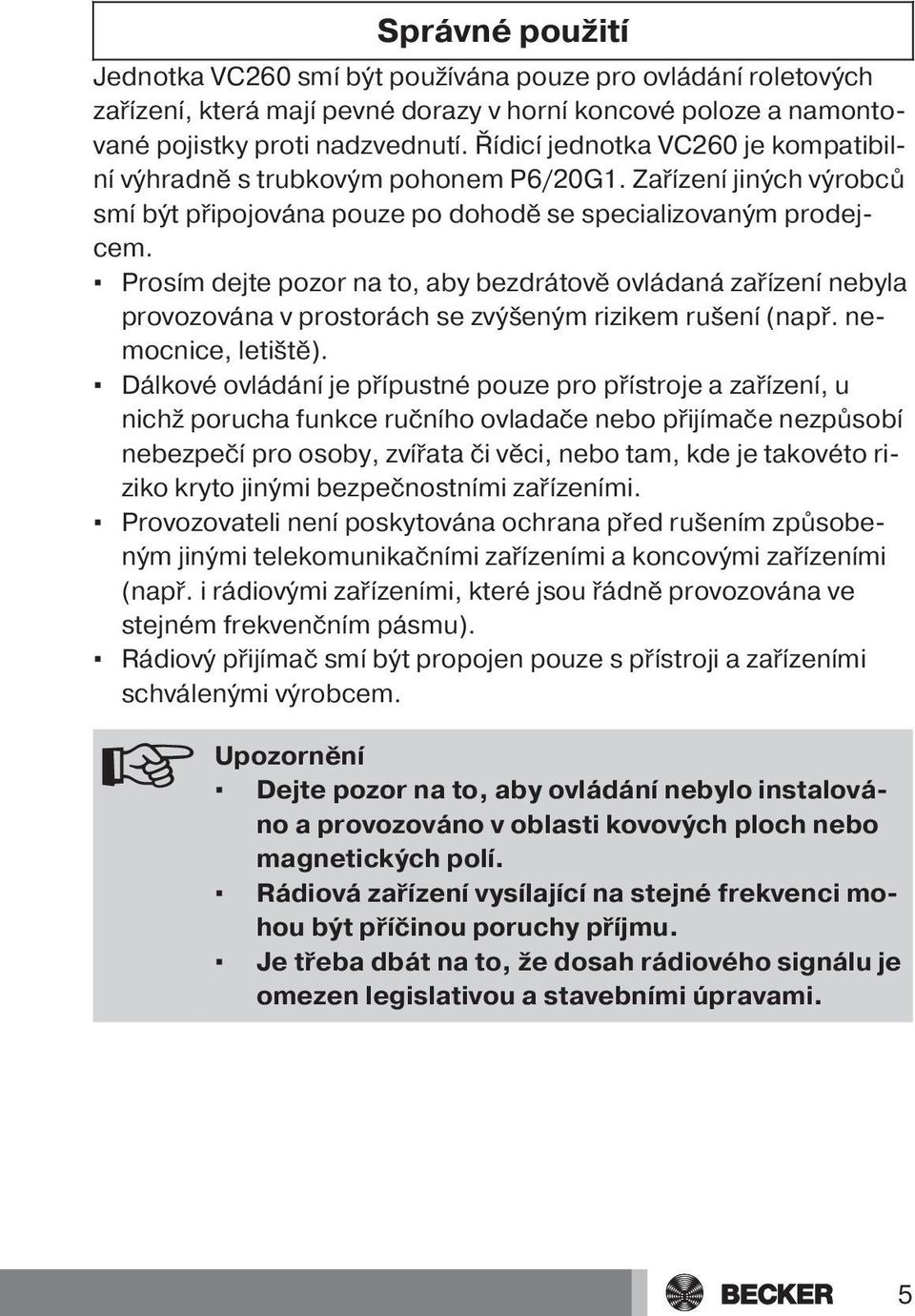 Správné použití

Jednotka VC260 smí být používána pouze pro ovládání roletových zařízení, která mají pevné dorazy v horní koncové poloze a namontované pojistky proti nadzvednutí. Řídicí jednotka VC260 je kompatibilní výhradně s trubkovým pohonem P6/20G1. Zařízení jiných výrobců smí být připojována pouze po dohodě se specializovaným prodejcem.

▪ Prosím dejte pozor na to, aby bezdrátově ovládaná zařízení nebyla provozována v prostorách se zvýšeným rizikem rušení (např. nemocnice, letiště).
▪ Dálkové ovládání je přípustné pouze pro přístroje a zařízení, u nichž porucha funkce ručního ovladače nebo přijímače nezpůsobí nebezpečí pro osoby, zvířata či věci, nebo tam, kde je takovéto riziko kryto jinými bezpečnostními zařízeními.
▪ Provozovateli není poskytována ochrana před rušením způsobeným jinými telekomunikačními zařízeními a koncovými zařízeními (např. i rádiovými zařízeními, které jsou řádně provozována ve stejném frekvenčním pásmu).
▪ Rádiový přijímač smí být propojen pouze s přístroji a zařízeními schválenými výrobcem.

Upozornění
▪ Dejte pozor na to, aby ovládání nebylo instalováno a provozováno v oblasti kovových ploch nebo magnetických polí.
▪ Rádiová zařízení vysílající na stejné frekvenci mohou být příčinou poruchy příjmu.
▪ Je třeba dbát na to, že dosah rádiového signálu je omezen legislativou a stavebními úpravami.

BECKER 5